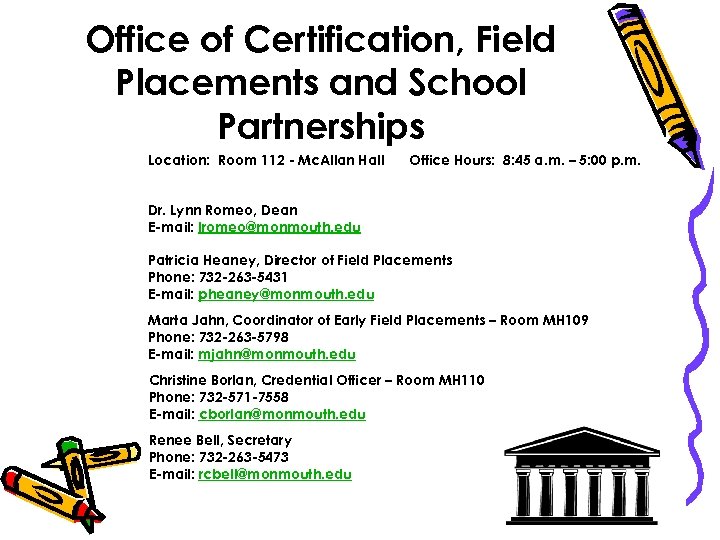 Office of Certification, Field Placements and School Partnerships

Location: Room 112 - McAllan Hall Office Hours: 8:45 a.m. – 5:00 p.m.

Dr. Lynn Romeo, Dean
E-mail: lromeo@monmouth.edu

Patricia Heaney, Director of Field Placements
Phone: 732-263-5431
E-mail: pheaney@monmouth.edu

Marta Jahn, Coordinator of Early Field Placements – Room MH109
Phone: 732-263-5798
E-mail: mjahn@monmouth.edu

Christine Borlan, Credential Officer – Room MH110
Phone: 732-571-7558
E-mail: cborlan@monmouth.edu

Renee Bell, Secretary
Phone: 732-263-5473
E-mail: rcbell@monmouth.edu